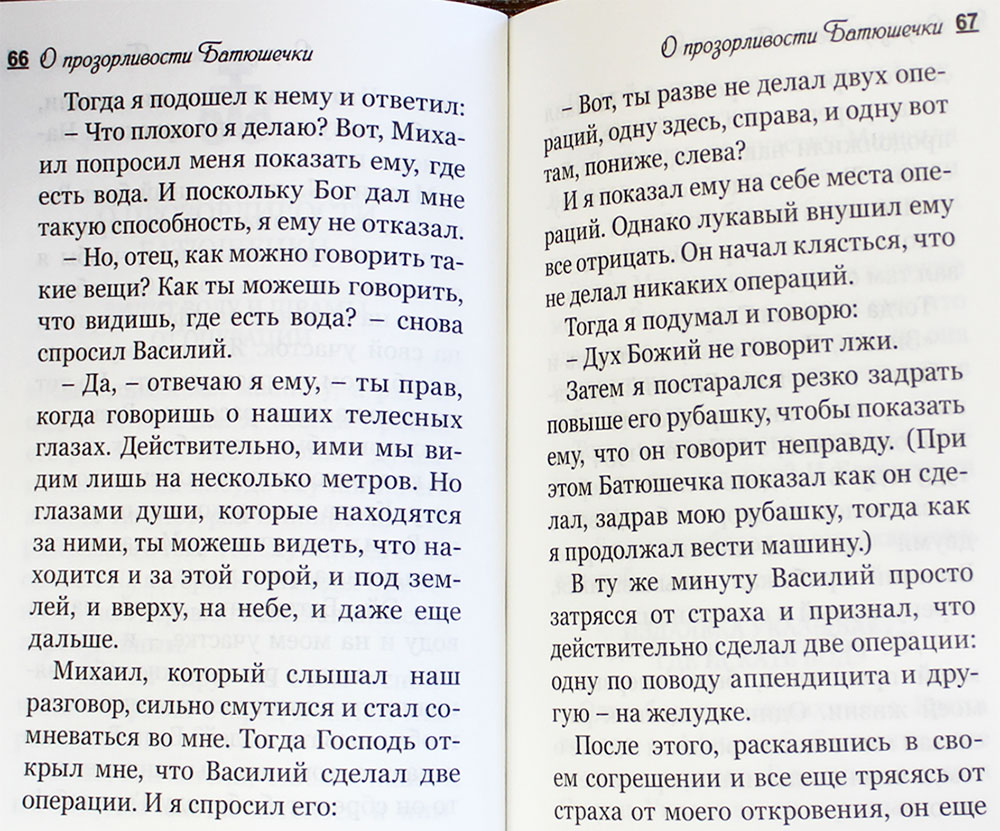 66 О прозорливости Батюшечки

Тогда я подошел к нему и ответил:

– Что плохого я делаю? Вот, Михаил попросил меня показать ему, где есть вода. И поскольку Бог дал мне такую способность, я ему не отказал.

– Но, отец, как можно говорить такие вещи? Как ты можешь говорить, что видишь, где есть вода? – снова спросил Василий.

– Да, – отвечаю я ему, – ты прав, когда говоришь о наших телесных глазах. Действительно, ими мы видим лишь на несколько метров. Но глазами души, которые находятся за ними, ты можешь видеть, что находится и за этой горой, и под землей, и вверху, на небе, и даже еще дальше.

Михаил, который слышал наш разговор, сильно смутился и стал сомневаться во мне. Тогда Господь открыл мне, что Василий сделал две операции. И я спросил его:

О прозорливости Батюшечки 67

– Вот, ты разве не делал двух операций, одну здесь, справа, и одну вот там, пониже, слева?

И я показал ему на себе места операций. Однако лукавый внушил ему все отрицать. Он начал клясться, что не делал никаких операций.

Тогда я подумал и говорю:

– Дух Божий не говорит лжи.

Затем я постарался резко задрать повыше его рубашку, чтобы показать ему, что он говорит неправду. (При этом Батюшечка показал как он сделал, задрав мою рубашку, тогда как я продолжал вести машину.)

В ту же минуту Василий просто затрясся от страха и признал, что действительно сделал две операции: одну по поводу аппендицита и другую – на желудке.

После этого, раскаявшись в своем согрешении и все еще трясясь от страха от моего откровения, он еще